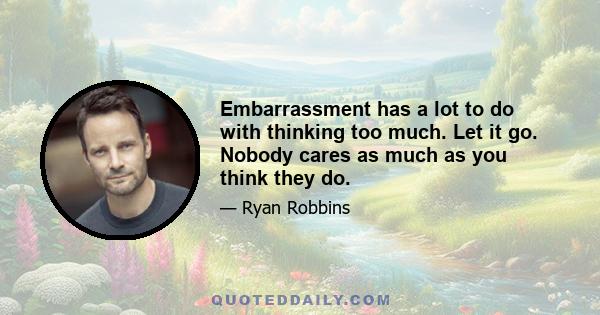 Embarrassment has a lot to do with thinking too much. Let it go. Nobody cares as much as you think they do.

— Ryan Robbins

QUOTEDDAILY.COM